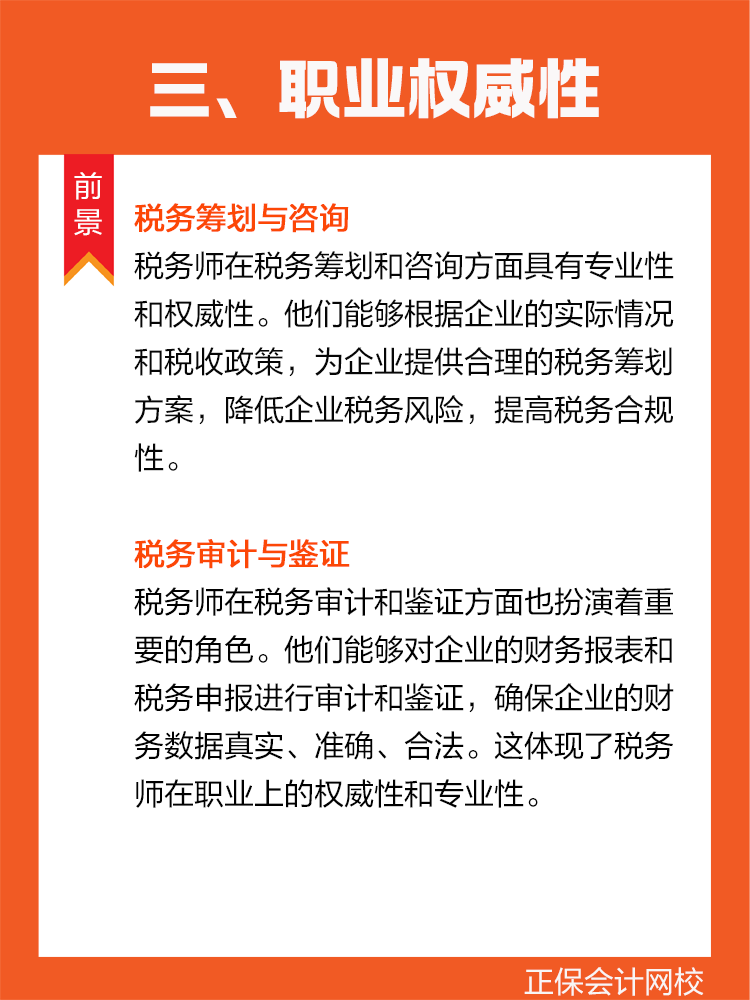 三、职业权威性

前景

税务筹划与咨询

税务师在税务筹划和咨询方面具有专业性和权威性。他们能够根据企业的实际情况和税收政策，为企业提供合理的税务筹划方案，降低企业税务风险，提高税务合规性。

税务审计与鉴证

税务师在税务审计和鉴证方面也扮演着重要的角色。他们能够对企业的财务报表和税务申报进行审计和鉴证，确保企业的财务数据真实、准确、合法。这体现了税务师在职业上的权威性和专业性。

正保会计网校